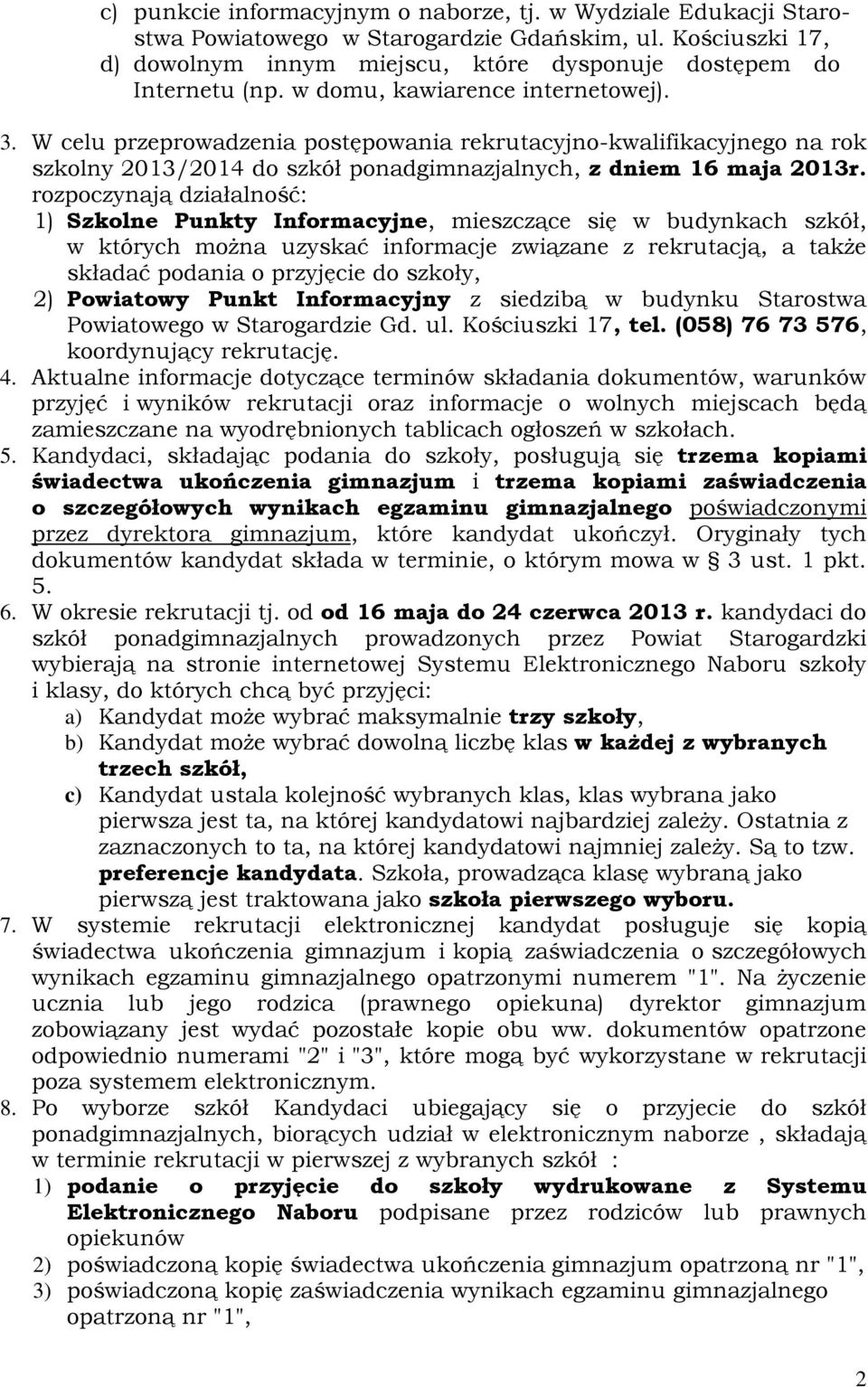 c) punkcie informacyjnym o naborze, tj. w Wydziale Edukacji Starostwa Powiatowego w Starogardzie Gdańskim, ul. Kościuszki 17,
d) dowolnym innym miejscu, które dysponuje dostępem do Internetu (np. w domu, kawiarence internetowej).

3. W celu przeprowadzenia postępowania rekrutacyjno-kwalifikacyjnego na rok szkolny 2013/2014 do szkół ponadgimnazjalnych, z dniem 16 maja 2013r. rozpoczynają działalność:
1) Szkolne Punkty Informacyjne, mieszczące się w budynkach szkół, w których można uzyskać informacje związane z rekrutacją, a także składać podania o przyjęcie do szkoły,
2) Powiatowy Punkt Informacyjny z siedzibą w budynku Starostwa Powiatowego w Starogardzie Gd. ul. Kościuszki 17, tel. (058) 76 73 576, koordynujący rekrutację.

4. Aktualne informacje dotyczące terminów składania dokumentów, warunków przyjęć i wyników rekrutacji oraz informacje o wolnych miejscach będą zamieszczane na wyodrębnionych tablicach ogłoszeń w szkołach.

5. Kandydaci, składając podania do szkoły, posługują się trzema kopiami świadectwa ukończenia gimnazjum i trzema kopiami zaświadczenia o szczegółowych wynikach egzaminu gimnazjalnego poświadczonymi przez dyrektora gimnazjum, które kandydat ukończył. Oryginały tych dokumentów kandydat składa w terminie, o którym mowa w § 3 ust. 1 pkt. 5.

6. W okresie rekrutacji tj. od od 16 maja do 24 czerwca 2013 r. kandydaci do szkół ponadgimnazjalnych prowadzonych przez Powiat Starogardzki wybierają na stronie internetowej Systemu Elektronicznego Naboru szkoły i klasy, do których chcą być przyjęci:
a) Kandydat może wybrać maksymalnie trzy szkoły,
b) Kandydat może wybrać dowolną liczbę klas w każdej z wybranych trzech szkół,
c) Kandydat ustala kolejność wybranych klas, klas wybrana jako pierwsza jest ta, na której kandydatowi najbardziej zależy. Ostatnia z zaznaczonych to ta, na której kandydatowi najmniej zależy. Są to tzw. preferencje kandydata. Szkoła, prowadząca klasę wybraną jako pierwszą jest traktowana jako szkoła pierwszego wyboru.

7. W systemie rekrutacji elektronicznej kandydat posługuje się kopią świadectwa ukończenia gimnazjum i kopią zaświadczenia o szczegółowych wynikach egzaminu gimnazjalnego opatrzonymi numerem "1". Na życzenie ucznia lub jego rodzica (prawnego opiekuna) dyrektor gimnazjum zobowiązany jest wydać pozostałe kopie obu ww. dokumentów opatrzone odpowiednio numerami "2" i "3", które mogą być wykorzystane w rekrutacji poza systemem elektronicznym.

8. Po wyborze szkół Kandydaci ubiegający się o przyjecie do szkół ponadgimnazjalnych, biorących udział w elektronicznym naborze , składają w terminie rekrutacji w pierwszej z wybranych szkół :
1) podanie o przyjęcie do szkoły wydrukowane z Systemu Elektronicznego Naboru podpisane przez rodziców lub prawnych opiekunów
2) poświadczoną kopię świadectwa ukończenia gimnazjum opatrzoną nr "1",
3) poświadczoną kopię zaświadczenia wynikach egzaminu gimnazjalnego opatrzoną nr "1",

2